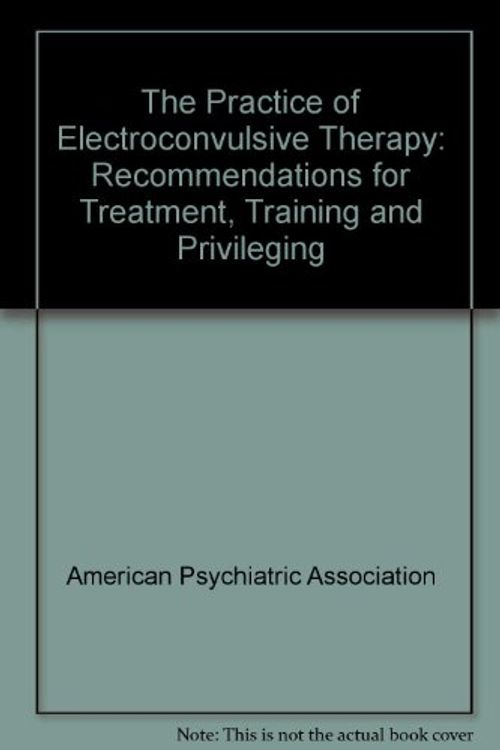 The Practice of Electroconvulsive Therapy: Recommendations for Treatment, Training and Privileging

American Psychiatric Association

Note: This is not the actual book cover